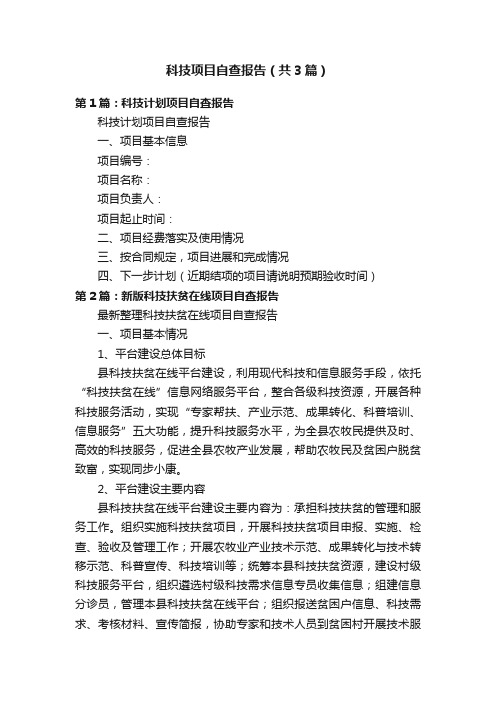 科技项目自查报告（共3篇）

第1篇：科技计划项目自查报告

科技计划项目自查报告

一、项目基本信息

项目编号：

项目名称：

项目负责人：

项目起止时间：

二、项目经费落实及使用情况

三、按合同规定，项目进展和完成情况

四、下一步计划（近期结项的项目请说明预期验收时间）

第2篇：新版科技扶贫在线项目自查报告

最新整理科技扶贫在线项目自查报告

一、项目基本情况

1、平台建设总体目标

县科技扶贫在线平台建设，利用现代科技和信息服务手段，依托“科技扶贫在线”信息网络服务平台，整合各级科技资源，开展各种科技服务活动，实现“专家帮扶、产业示范、成果转化、科普培训、信息服务”五大功能，提升科技服务水平，为全县农牧民提供及时、高效的科技服务，促进全县农牧产业发展，帮助农牧民及贫困户脱贫致富，实现同步小康。

2、平台建设主要内容

县科技扶贫在线平台建设主要内容为：承担科技扶贫的管理和服务工作。组织实施科技扶贫项目，开展科技扶贫项目申报、实施、检查、验收及管理工作；开展农牧业产业技术示范、成果转化与技术转移示范、科普宣传、科技培训等；统筹本县科技扶贫资源，建设村级科技服务平台，组织遴选村级科技需求信息专员收集信息；组建信息分诊员，管理本县科技扶贫在线平台；组织报送贫困户信息、科技需求、考核材料、宣传简报，协助专家和技术人员到贫困村开展技术服